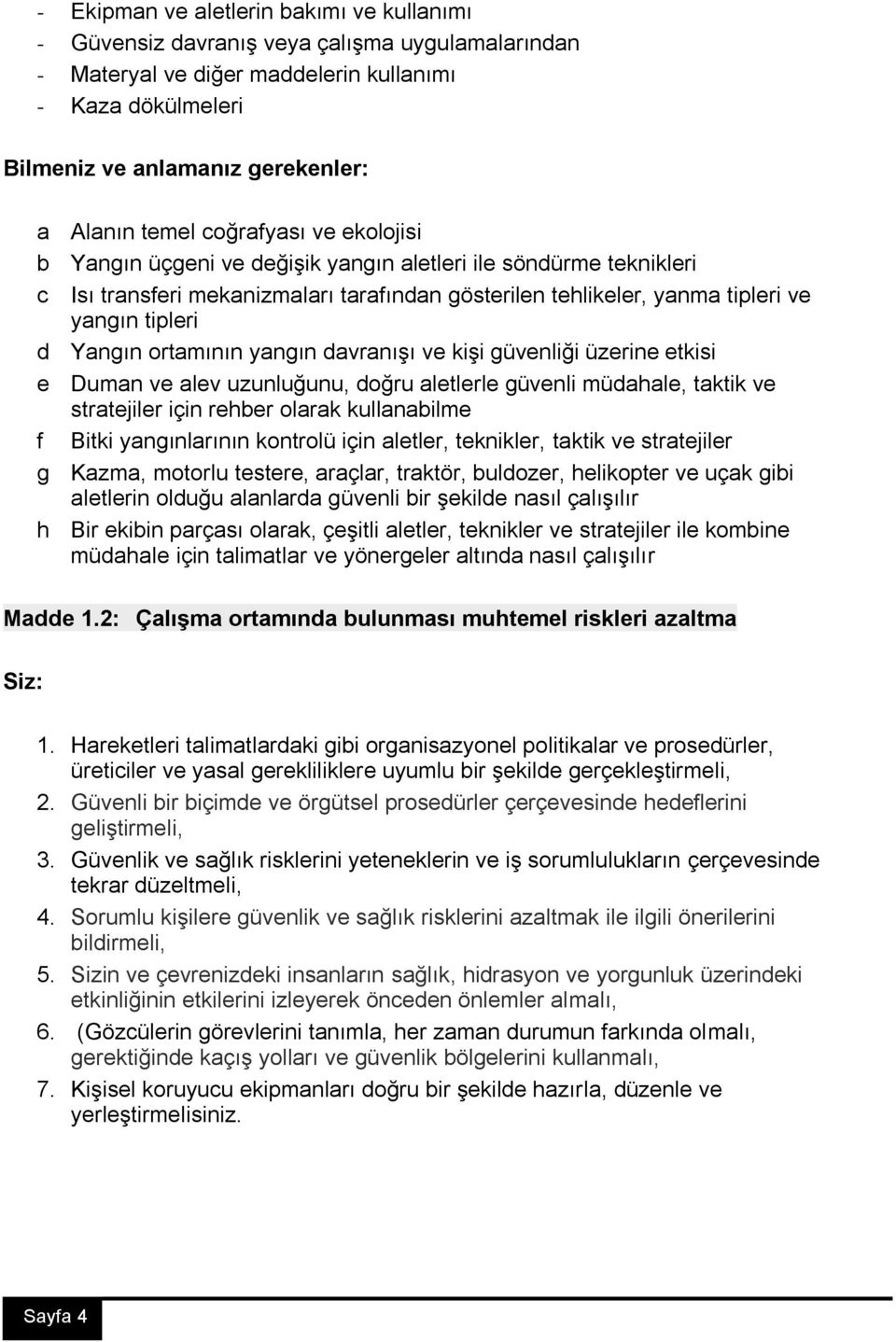 - Ekipman ve aletlerin bakımı ve kullanımı
- Güvensiz davranış veya çalışma uygulamalarından
- Materyal ve diğer maddelerin kullanımı
- Kaza dökülmeleri

Bilmeniz ve anlamanız gerekenler:

a Alanın temel coğrafyası ve ekolojisi
b Yangın üçgeni ve değişik yangın aletleri ile söndürme teknikleri
c Isı transferi mekanizmaları tarafından gösterilen tehlikeler, yanma tipleri ve yangın tipleri
d Yangın ortamının yangın davranışı ve kişi güvenliği üzerine etkisi
e Duman ve alev uzunluğunu, doğru aletlerle güvenli müdahale, taktik ve stratejiler için rehber olarak kullanabilme
f Bitki yangınlarının kontrolü için aletler, teknikler, taktik ve stratejiler
g Kazma, motorlu testere, araçlar, traktör, buldozer, helikopter ve uçak gibi aletlerin olduğu alanlarda güvenli bir şekilde nasıl çalışılır
h Bir ekibin parçası olarak, çeşitli aletler, teknikler ve stratejiler ile kombine müdahale için talimatlar ve yönergeler altında nasıl çalışılır

Madde 1.2: Çalışma ortamında bulunması muhtemel riskleri azaltma

Siz:

1. Hareketleri talimatlardaki gibi organisazyonel politikalar ve prosedürler, üreticiler ve yasal gerekliliklere uyumlu bir şekilde gerçekleştirmeli,
2. Güvenli bir biçimde ve örgütsel prosedürler çerçevesinde hedeflerini geliştirmeli,
3. Güvenlik ve sağlık risklerini yeteneklerin ve iş sorumlulukların çerçevesinde tekrar düzeltmeli,
4. Sorumlu kişilere güvenlik ve sağlık risklerini azaltmak ile ilgili önerilerini bildirmeli,
5. Sizin ve çevrenizdeki insanların sağlık, hidrasyon ve yorgunluk üzerindeki etkinliğinin etkilerini izleyerek önceden önlemler almalı,
6. (Gözcülerin görevlerini tanımla, her zaman durumun farkında olmalı, gerektiğinde kaçış yolları ve güvenlik bölgelerini kullanmalı,
7. Kişisel koruyucu ekipmanları doğru bir şekilde hazırla, düzenle ve yerleştirmelisiniz.

Sayfa 4